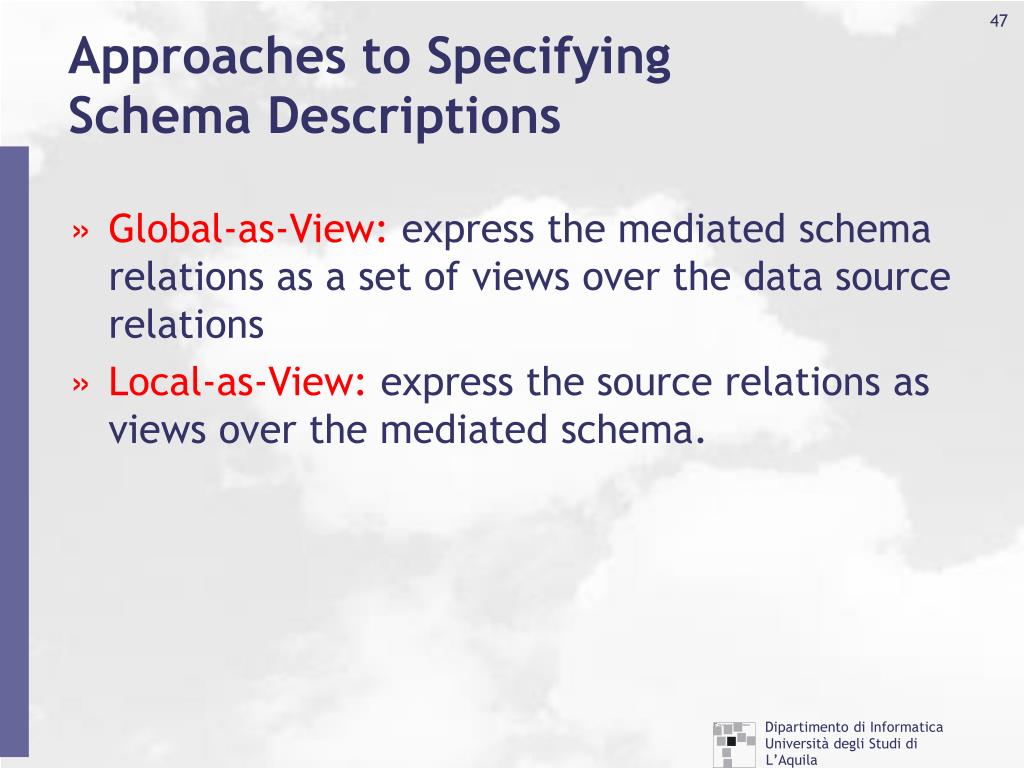 47

Approaches to Specifying Schema Descriptions

» Global-as-View: express the mediated schema relations as a set of views over the data source relations

» Local-as-View: express the source relations as views over the mediated schema.

Dipartimento di Informatica
Università degli Studi di L'Aquila